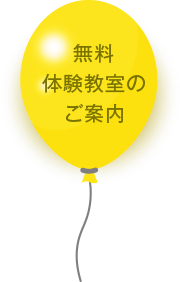 無料
体験教室の
ご案内